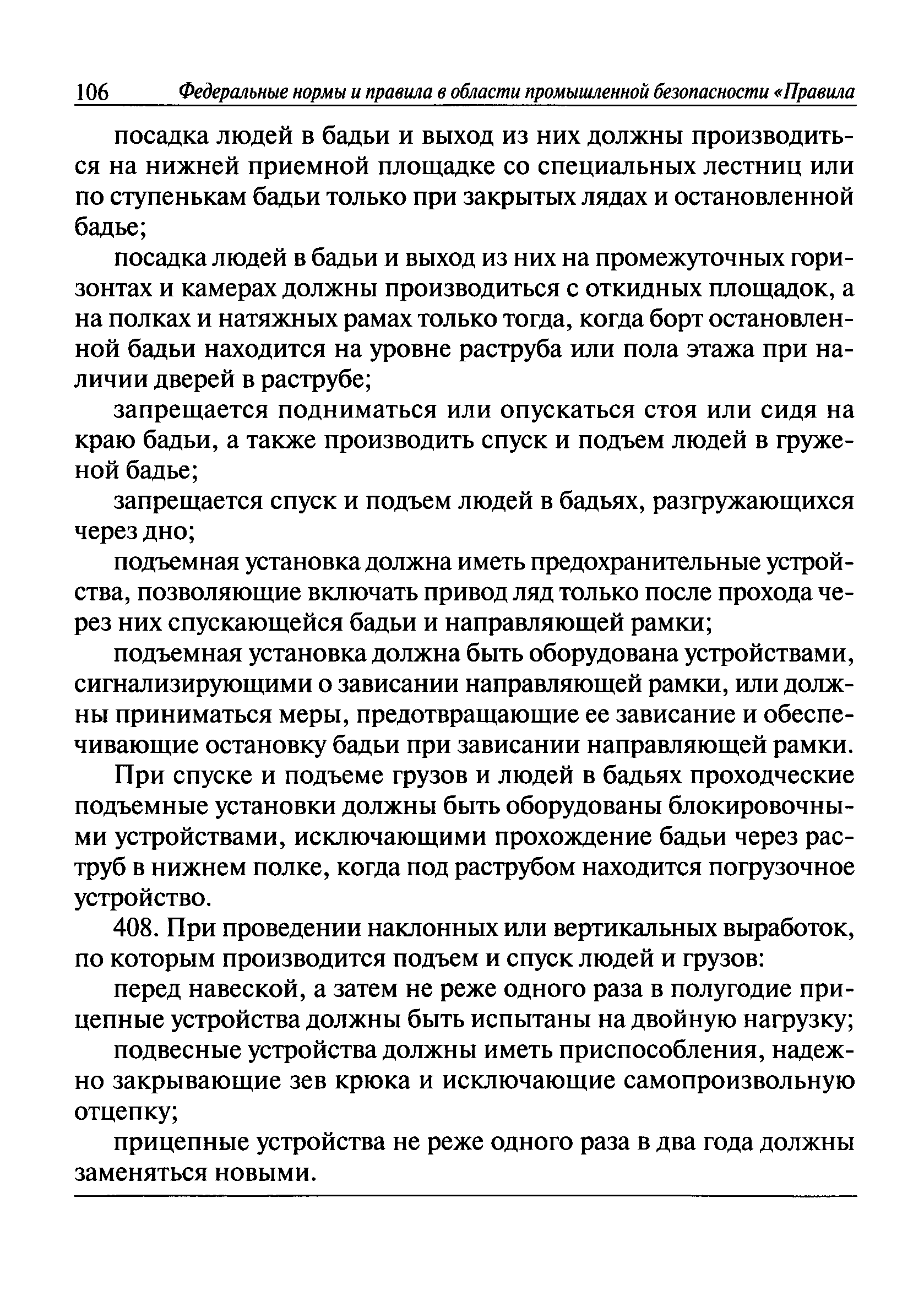 106 Федеральные нормы и правила в области промышленной безопасности «Правила

посадка людей в бадьи и выход из них должны производиться на нижней приемной площадке со специальных лестниц или по ступенькам бадьи только при закрытых лядах и остановленной бадье;

посадка людей в бадьи и выход из них на промежуточных горизонтах и камерах должны производиться с откидных площадок, а на полках и натяжных рамах только тогда, когда борт остановленной бадьи находится на уровне раструба или пола этажа при наличии дверей в раструбе;

запрещается подниматься или опускаться стоя или сидя на краю бадьи, а также производить спуск и подъем людей в груженой бадье;

запрещается спуск и подъем людей в бадьях, разгружающихся через дно;

подъемная установка должна иметь предохранительные устройства, позволяющие включать привод ляд только после прохода через них спускающейся бадьи и направляющей рамки;

подъемная установка должна быть оборудована устройствами, сигнализирующими о зависании направляющей рамки, или должны приниматься меры, предотвращающие ее зависание и обеспечивающие остановку бадьи при зависании направляющей рамки.

При спуске и подъеме грузов и людей в бадьях проходческие подъемные установки должны быть оборудованы блокировочными устройствами, исключающими прохождение бадьи через раструб в нижнем полке, когда под раструбом находится погрузочное устройство.

408. При проведении наклонных или вертикальных выработок, по которым производится подъем и спуск людей и грузов:

перед навеской, а затем не реже одного раза в полугодие прицепные устройства должны быть испытаны на двойную нагрузку;

подвесные устройства должны иметь приспособления, надежно закрывающие зев крюка и исключающие самопроизвольную отцепку;

прицепные устройства не реже одного раза в два года должны заменяться новыми.